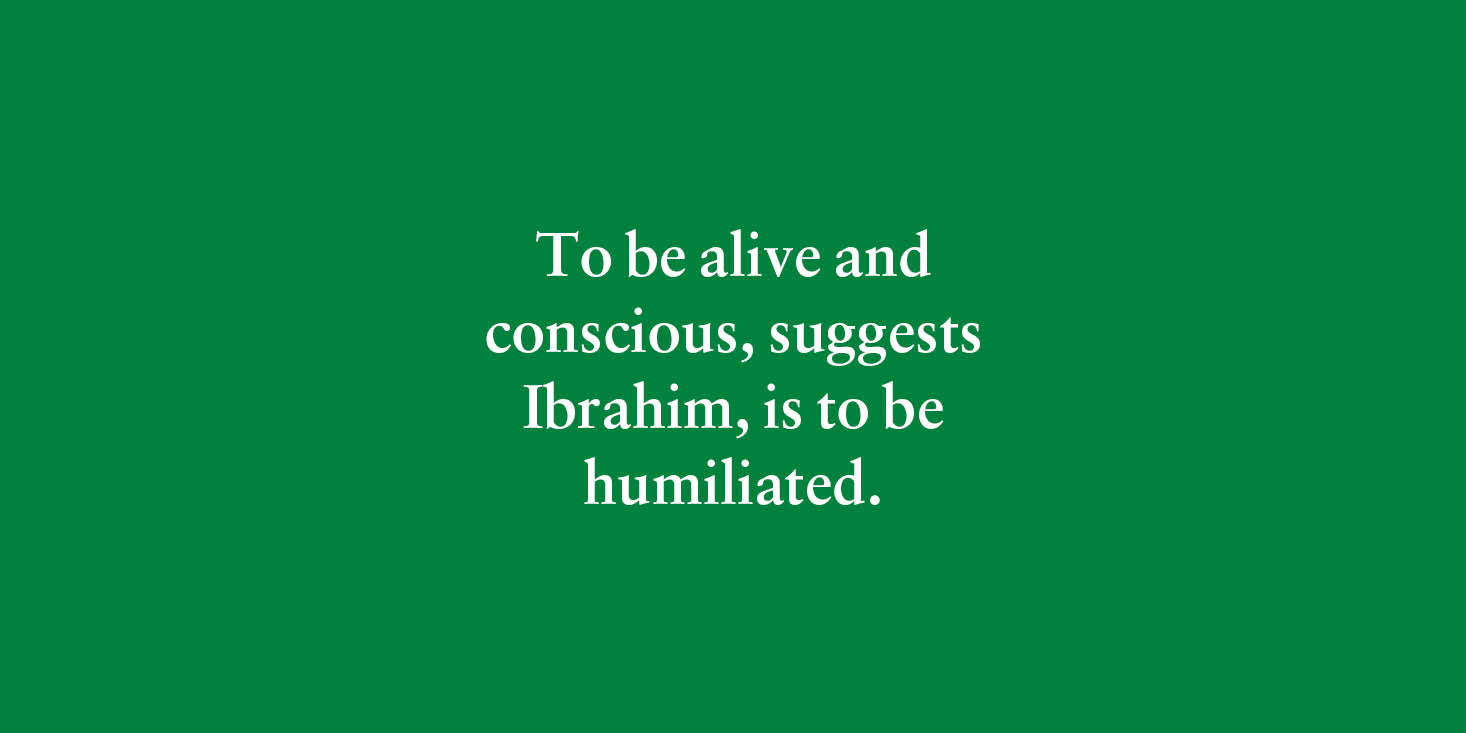 To be alive and conscious, suggests Ibrahim, is to be humiliated.